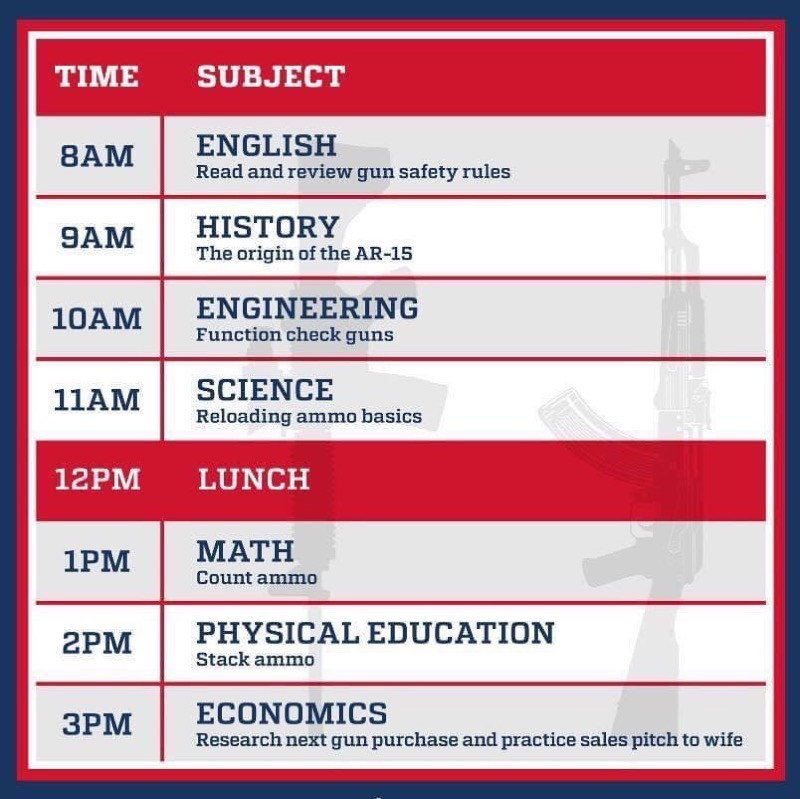 | TIME | SUBJECT |
|---|---|
| 8AM | ENGLISH Read and review gun safety rules |
| 9AM | HISTORY The origin of the AR-15 |
| 10AM | ENGINEERING Function check guns |
| 11AM | SCIENCE Reloading ammo basics |
| 12PM | LUNCH |
| 1PM | MATH Count ammo |
| 2PM | PHYSICAL EDUCATION Stack ammo |
| 3PM | ECONOMICS Research next gun purchase and practice sales pitch to wife |